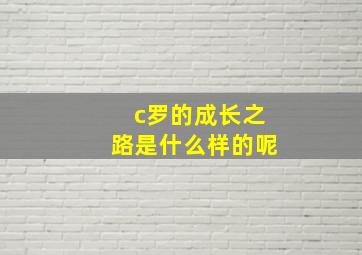 c罗的成长之路是什么样的呢